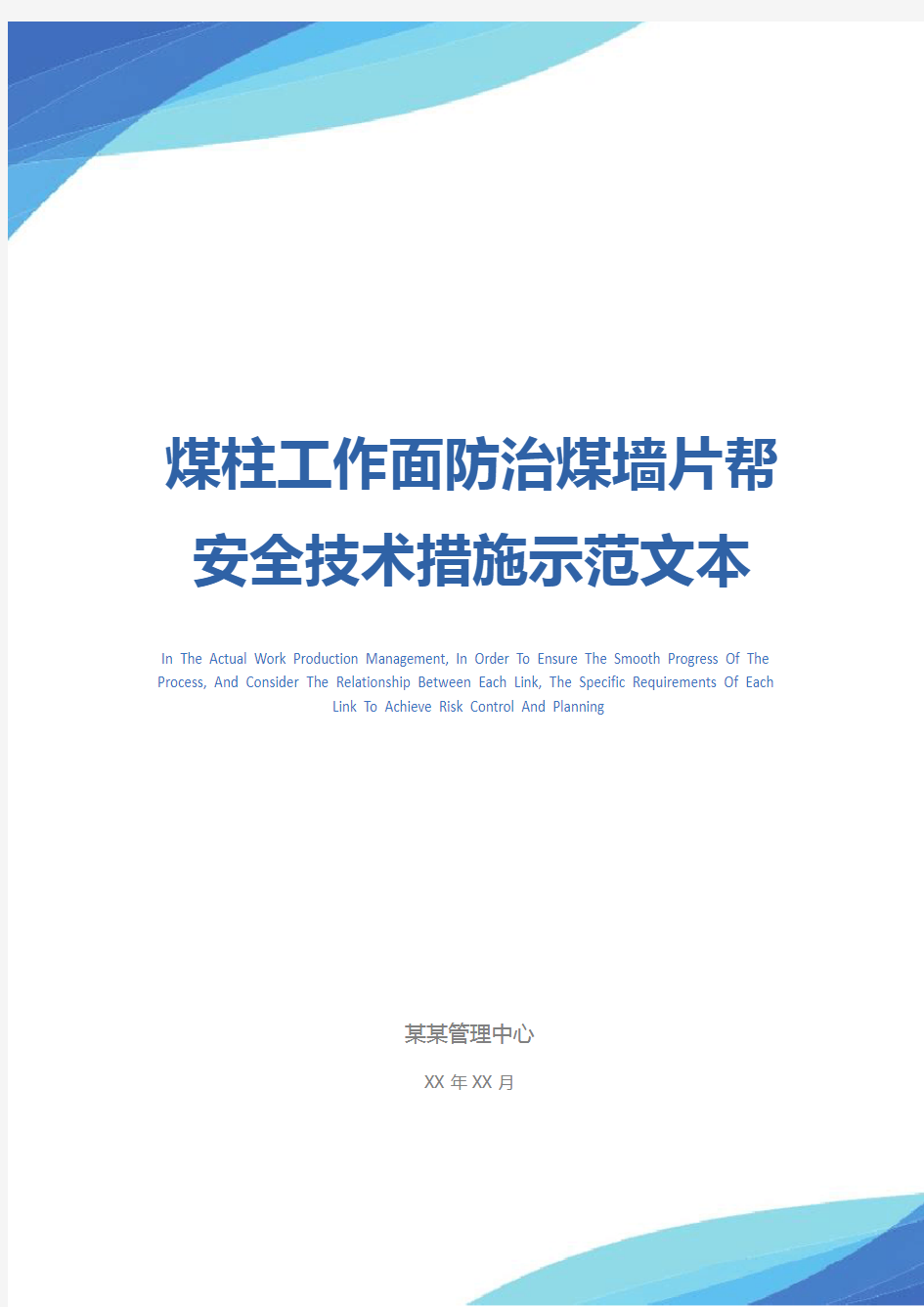 煤柱工作面防治煤墙片帮安全技术措施示范文本

In The Actual Work Production Management, In Order To Ensure The Smooth Progress Of The Process, And Consider The Relationship Between Each Link, The Specific Requirements Of Each Link To Achieve Risk Control And Planning

某某管理中心

XX 年 XX 月